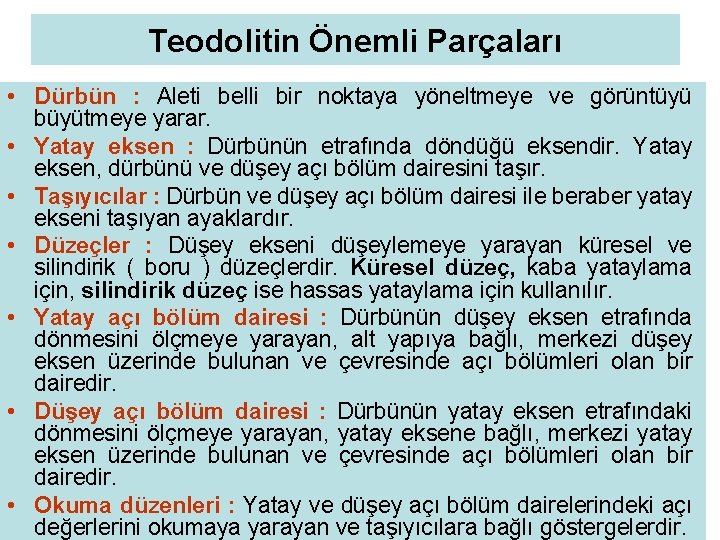 Teodolitin Önemli Parçaları

• Dürbün : Aleti belli bir noktaya yöneltmeye ve görüntüyü büyütmeye yarar.

• Yatay eksen : Dürbünün etrafında döndüğü eksendir. Yatay eksen, dürbünü ve düşey açı bölüm dairesini taşır.

• Taşıyıcılar : Dürbün ve düşey açı bölüm dairesi ile beraber yatay ekseni taşıyan ayaklardır.

• Düzeçler : Düşey ekseni düşeylemeye yarayan küresel ve silindirik ( boru ) düzeçlerdir. Küresel düzeç, kaba yataylama için, silindirik düzeç ise hassas yataylama için kullanılır.

• Yatay açı bölüm dairesi : Dürbünün düşey eksen etrafında dönmesini ölçmeye yarayan, alt yapıya bağlı, merkezi düşey eksen üzerinde bulunan ve çevresinde açı bölümleri olan bir dairedir.

• Düşey açı bölüm dairesi : Dürbünün yatay eksen etrafındaki dönmesini ölçmeye yarayan, yatay eksene bağlı, merkezi yatay eksen üzerinde bulunan ve çevresinde açı bölümleri olan bir dairedir.

• Okuma düzenleri : Yatay ve düşey açı bölüm dairelerindeki açı değerlerini okumaya yarayan ve taşıyıcılara bağlı göstergelerdir.